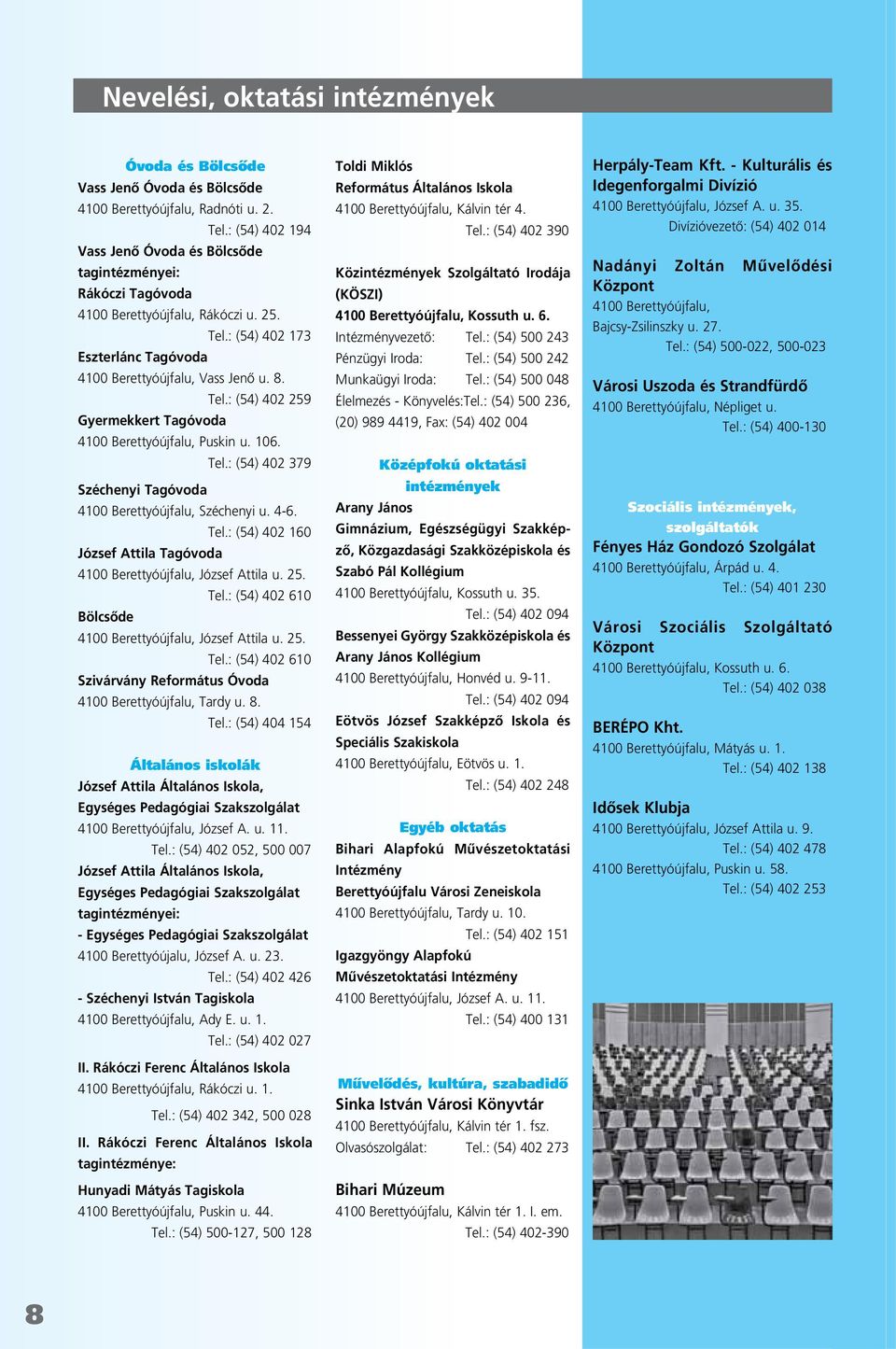 Nevelési, oktatási intézmények

Óvoda és Bölcsőde
Vass Jenő Óvoda és Bölcsőde
4100 Berettyóújfalu, Radnóti u. 2.
Tel.: (54) 402 194
Vass Jenő Óvoda és Bölcsőde tagintézményei:
Rákóczi Tagóvoda
4100 Berettyóújfalu, Rákóczi u. 25.
Tel.: (54) 402 173
Eszterlánc Tagóvoda
4100 Berettyóújfalu, Vass Jenő u. 8.
Tel.: (54) 402 259
Gyermekkert Tagóvoda
4100 Berettyóújfalu, Puskin u. 106.
Tel.: (54) 402 379
Széchenyi Tagóvoda
4100 Berettyóújfalu, Széchenyi u. 4-6.
Tel.: (54) 402 160
József Attila Tagóvoda
4100 Berettyóújfalu, József Attila u. 25.
Tel.: (54) 402 610
Bölcsőde
4100 Berettyóújfalu, József Attila u. 25.
Tel.: (54) 402 610
Szivárvány Református Óvoda
4100 Berettyóújfalu, Tardy u. 8.
Tel.: (54) 404 154

Általános iskolák
József Attila Általános Iskola, Egységes Pedagógiai Szakszolgálat
4100 Berettyóújfalu, József A. u. 11.
Tel.: (54) 402 052, 500 007
József Attila Általános Iskola, Egységes Pedagógiai Szakszolgálat tagintézményei:
- Egységes Pedagógiai Szakszolgálat
4100 Berettyóújalu, József A. u. 23.
Tel.: (54) 402 426
- Széchenyi István Tagiskola
4100 Berettyóújfalu, Ady E. u. 1.
Tel.: (54) 402 027
II. Rákóczi Ferenc Általános Iskola
4100 Berettyóújfalu, Rákóczi u. 1.
Tel.: (54) 402 342, 500 028
II. Rákóczi Ferenc Általános Iskola tagintézménye:
Hunyadi Mátyás Tagiskola
4100 Berettyóújfalu, Puskin u. 44.
Tel.: (54) 500-127, 500 128

Toldi Miklós Református Általános Iskola
4100 Berettyóújfalu, Kálvin tér 4.
Tel.: (54) 402 390

Közintézmények Szolgáltató Irodája (KÖSZI)
4100 Berettyóújfalu, Kossuth u. 6.
Intézményvezető: Tel.: (54) 500 243
Pénzügyi Iroda: Tel.: (54) 500 242
Munkaügyi Iroda: Tel.: (54) 500 048
Élelmezés - Könyvelés:Tel.: (54) 500 236, (20) 989 4419, Fax: (54) 402 004

Középfokú oktatási intézmények
Arany János Gimnázium, Egészségügyi Szakképző, Közgazdasági Szakközépiskola és Szabó Pál Kollégium
4100 Berettyóújfalu, Kossuth u. 35.
Tel.: (54) 402 094
Bessenyei György Szakközépiskola és Arany János Kollégium
4100 Berettyóújfalu, Honvéd u. 9-11.
Tel.: (54) 402 094
Eötvös József Szakképző Iskola és Speciális Szakiskola
4100 Berettyóújfalu, Eötvös u. 1.
Tel.: (54) 402 248

Egyéb oktatás
Bihari Alapfokú Művészetoktatási Intézmény
Berettyóújfalu Városi Zeneiskola
4100 Berettyóújfalu, Tardy u. 10.
Tel.: (54) 402 151
Igazgyöngy Alapfokú Művészetoktatási Intézmény
4100 Berettyóújfalu, József A. u. 11.
Tel.: (54) 400 131

Művelődés, kultúra, szabadidő
Sinka István Városi Könyvtár
4100 Berettyóújfalu, Kálvin tér 1. fsz.
Olvasószolgálat: Tel.: (54) 402 273

Bihari Múzeum
4100 Berettyóújfalu, Kálvin tér 1. I. em.
Tel.: (54) 402-390

Herpály-Team Kft. - Kulturális és Idegenforgalmi Divízió
4100 Berettyóújfalu, József A. u. 35.
Divízióvezető: (54) 402 014

Nadányi Zoltán Művelődési Központ
4100 Berettyóújfalu, Bajcsy-Zsilinszky u. 27.
Tel.: (54) 500-022, 500-023

Városi Uszoda és Strandfürdő
4100 Berettyóújfalu, Népliget u.
Tel.: (54) 400-130

Szociális intézmények, szolgáltatók
Fényes Ház Gondozó Szolgálat
4100 Berettyóújfalu, Árpád u. 4.
Tel.: (54) 401 230

Városi Szociális Szolgáltató Központ
4100 Berettyóújfalu, Kossuth u. 6.
Tel.: (54) 402 038

BERÉPO Kht.
4100 Berettyóújfalu, Mátyás u. 1.
Tel.: (54) 402 138

Idősek Klubja
4100 Berettyóújfalu, József Attila u. 9.
Tel.: (54) 402 478
4100 Berettyóújfalu, Puskin u. 58.
Tel.: (54) 402 253

8